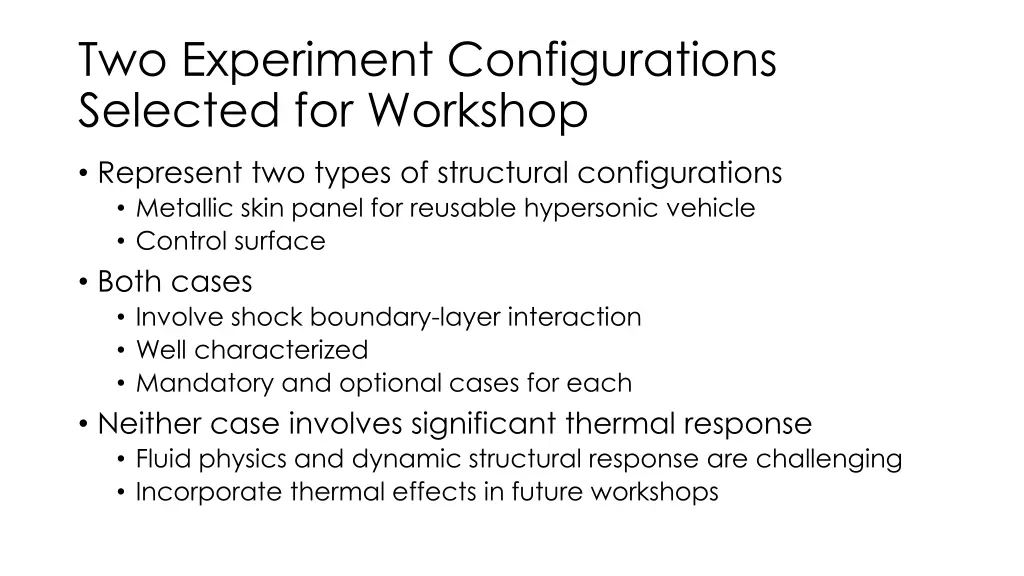 Two Experiment Configurations Selected for Workshop

• Represent two types of structural configurations
• Metallic skin panel for reusable hypersonic vehicle
• Control surface
• Both cases
• Involve shock boundary-layer interaction
• Well characterized
• Mandatory and optional cases for each
• Neither case involves significant thermal response
• Fluid physics and dynamic structural response are challenging
• Incorporate thermal effects in future workshops